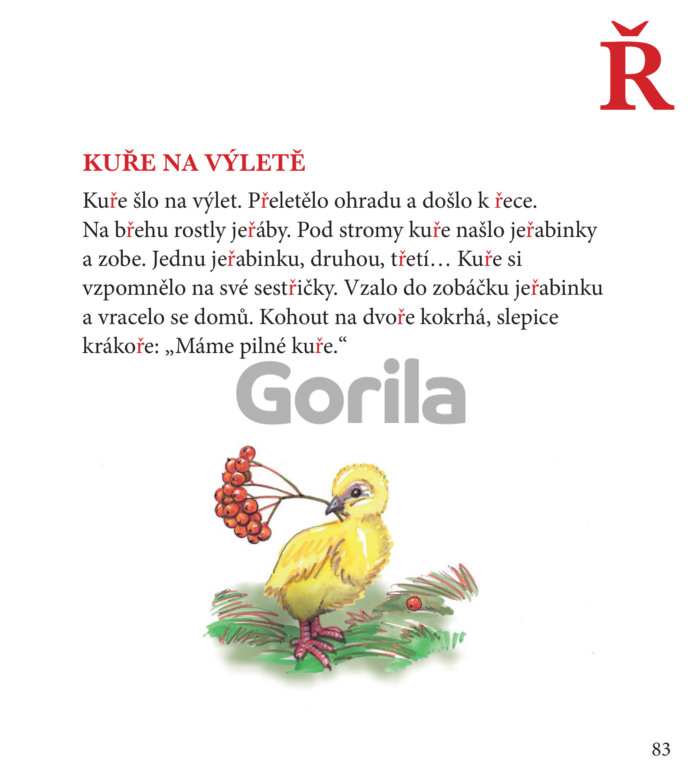 Ř

KUŘE NA VÝLETĚ

Kuře šlo na výlet. Přeletělo ohradu a došlo k řece. Na břehu rostly jeřáby. Pod stromy kuře našlo jeřabinky a zobe. Jednu jeřabinku, druhou, třetí… Kuře si vzpomnělo na své sestřičky. Vzalo do zobáčku jeřabinku a vracelo se domů. Kohout na dvoře kokrhá, slepice krákoře: „Máme pilné kuře.“

83

Gorila